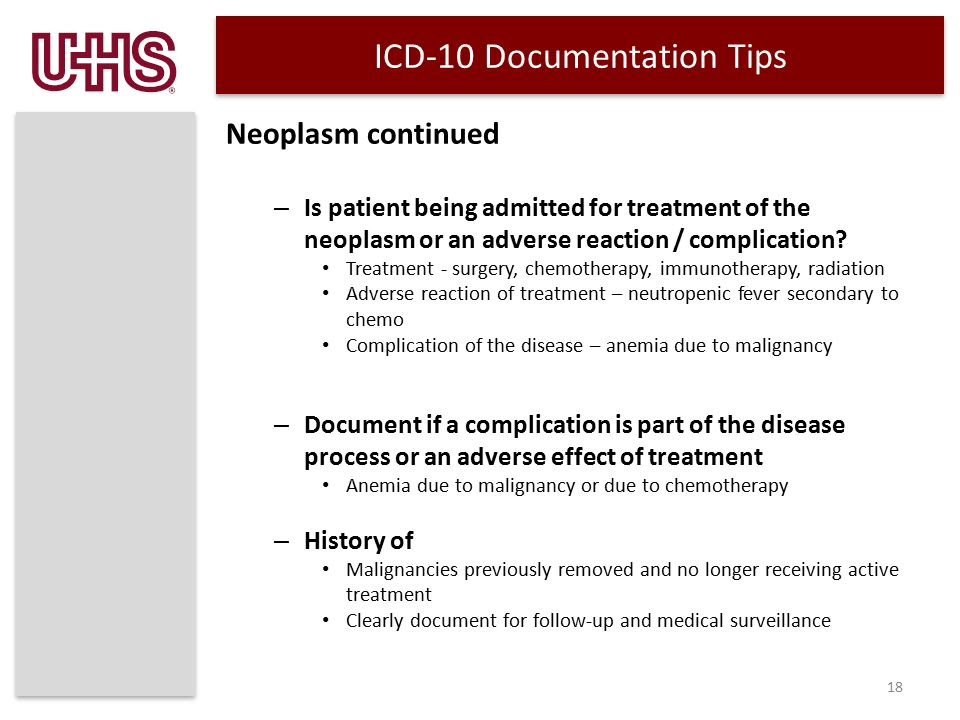 UHS®

ICD-10 Documentation Tips

Neoplasm continued

– Is patient being admitted for treatment of the neoplasm or an adverse reaction / complication?
• Treatment - surgery, chemotherapy, immunotherapy, radiation
• Adverse reaction of treatment – neutropenic fever secondary to chemo
• Complication of the disease – anemia due to malignancy

– Document if a complication is part of the disease process or an adverse effect of treatment
• Anemia due to malignancy or due to chemotherapy

– History of
• Malignancies previously removed and no longer receiving active treatment
• Clearly document for follow-up and medical surveillance

18